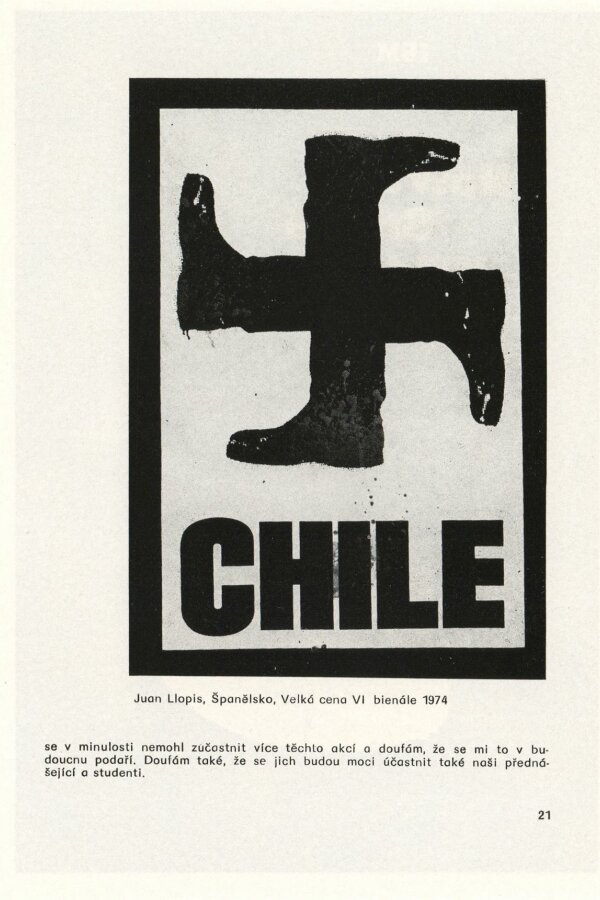 CHILE

Juan Llopis, Španělsko, Velká cena VI bienále 1974

se v minulosti nemohl zučastnit více těchto akcí a doufám, že se mi to v budoucnu podaří. Doufám také, že se jich budou moci účastnit také naši přednášející a studenti.

21